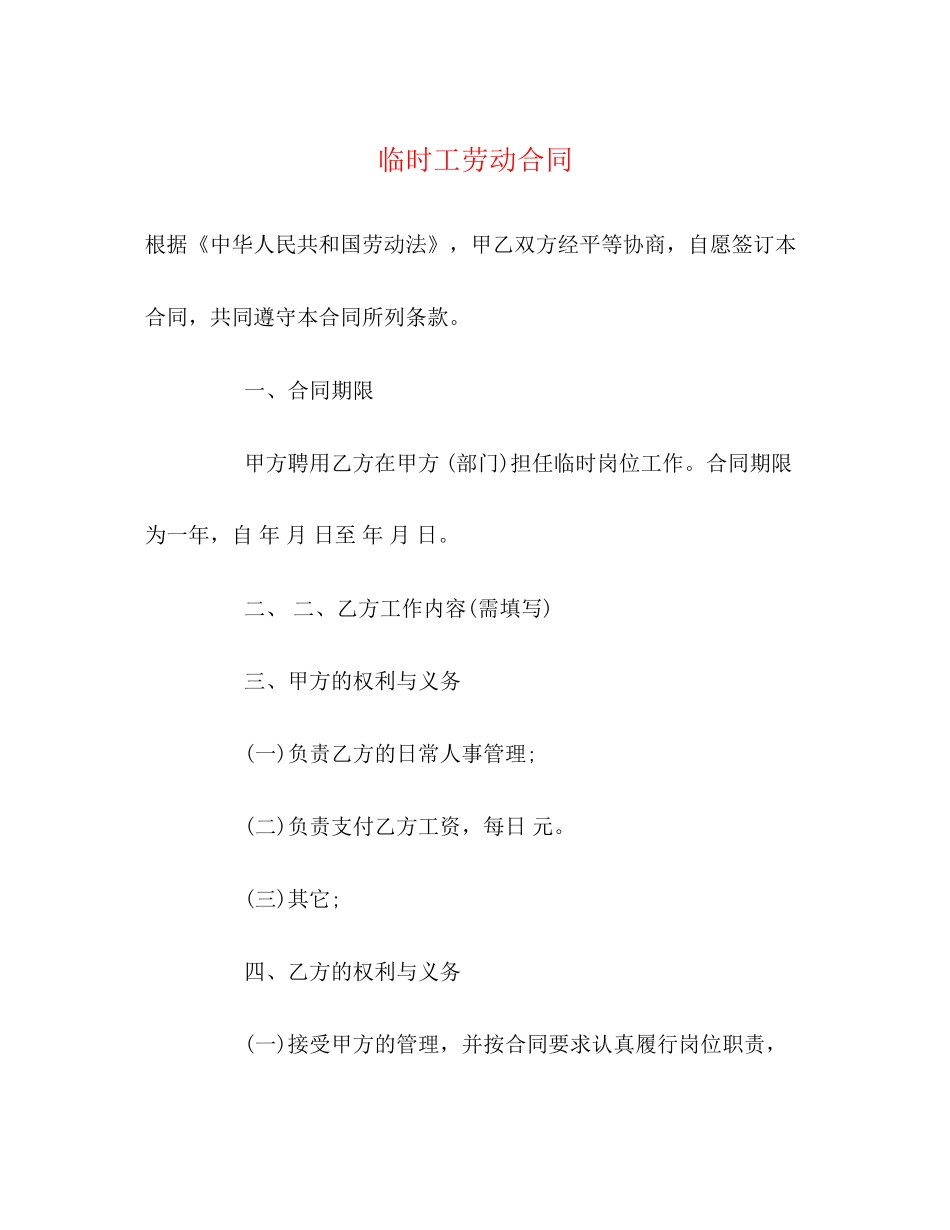 临时工劳动合同

根据《中华人民共和国劳动法》，甲乙双方经平等协商，自愿签订本合同，共同遵守本合同所列条款。

一、合同期限

甲方聘用乙方在甲方 (部门)担任临时岗位工作。合同期限为一年，自 年 月 日至 年 月 日。

二、 二、乙方工作内容(需填写)

三、甲方的权利与义务

(一)负责乙方的日常人事管理;

(二)负责支付乙方工资，每日 元。

(三)其它;

四、乙方的权利与义务

(一)接受甲方的管理，并按合同要求认真履行岗位职责，